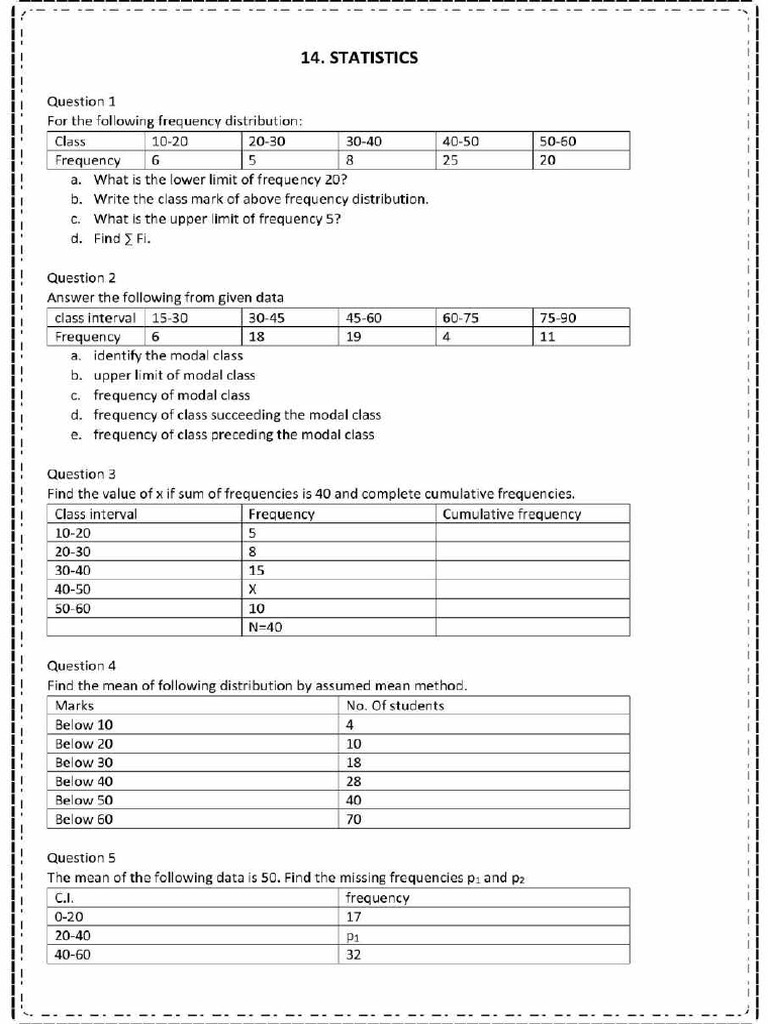 14. STATISTICS

Question 1
For the following frequency distribution:

| Class | 10-20 | 20-30 | 30-40 | 40-50 | 50-60 |
|---|---|---|---|---|---|
| Frequency | 6 | 5 | 8 | 25 | 20 |

a. What is the lower limit of frequency 20?
b. Write the class mark of above frequency distribution.
c. What is the upper limit of frequency 5?
d. Find $\sum$ Fi.

Question 2
Answer the following from given data

| class interval | 15-30 | 30-45 | 45-60 | 60-75 | 75-90 |
|---|---|---|---|---|---|
| Frequency | 6 | 18 | 19 | 4 | 11 |

a. identify the modal class
b. upper limit of modal class
c. frequency of modal class
d. frequency of class succeeding the modal class
e. frequency of class preceding the modal class

Question 3
Find the value of x if sum of frequencies is 40 and complete cumulative frequencies.

| Class interval | Frequency | Cumulative frequency |
|---|---|---|
| 10-20 | 5 | |
| 20-30 | 8 | |
| 30-40 | 15 | |
| 40-50 | X | |
| 50-60 | 10 | |
| | N=40 | |

Question 4
Find the mean of following distribution by assumed mean method.

| Marks | No. Of students |
|---|---|
| Below 10 | 4 |
| Below 20 | 10 |
| Below 30 | 18 |
| Below 40 | 28 |
| Below 50 | 40 |
| Below 60 | 70 |

Question 5
The mean of the following data is 50. Find the missing frequencies $p_1$ and $p_2$

| C.I. | frequency |
|---|---|
| 0-20 | 17 |
| 20-40 | $p_1$ |
| 40-60 | 32 |